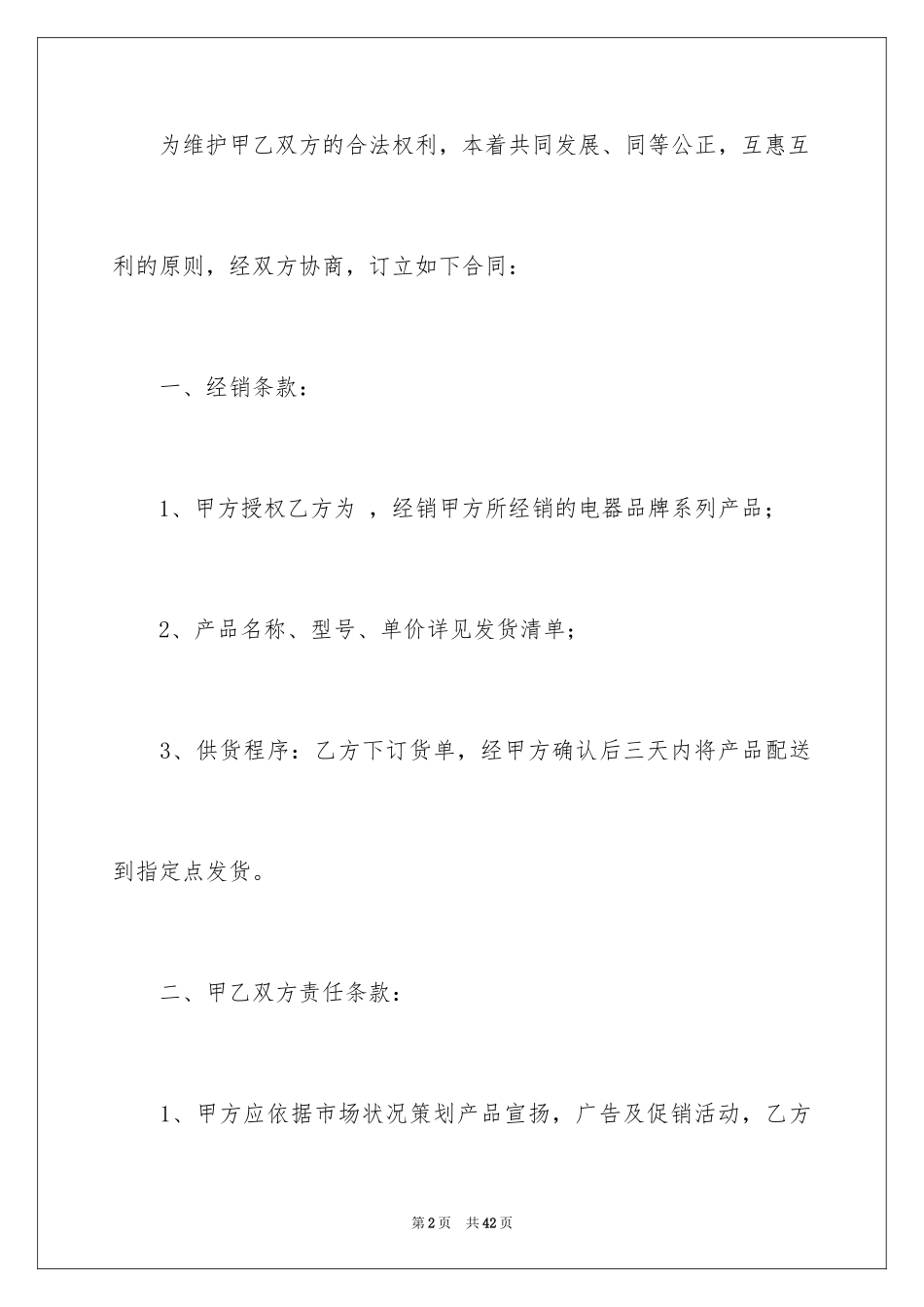 为维护甲乙双方的合法权利，本着共同发展、同等公正，互惠互利的原则，经双方协商，订立如下合同：

一、经销条款：

1、甲方授权乙方为 ，经销甲方所经销的电器品牌系列产品；

2、产品名称、型号、单价详见发货清单；

3、供货程序：乙方下订货单，经甲方确认后三天内将产品配送到指定点发货。

二、甲乙双方责任条款：

1、甲方应依据市场状况策划产品宣扬，广告及促销活动，乙方

第2页 共42页